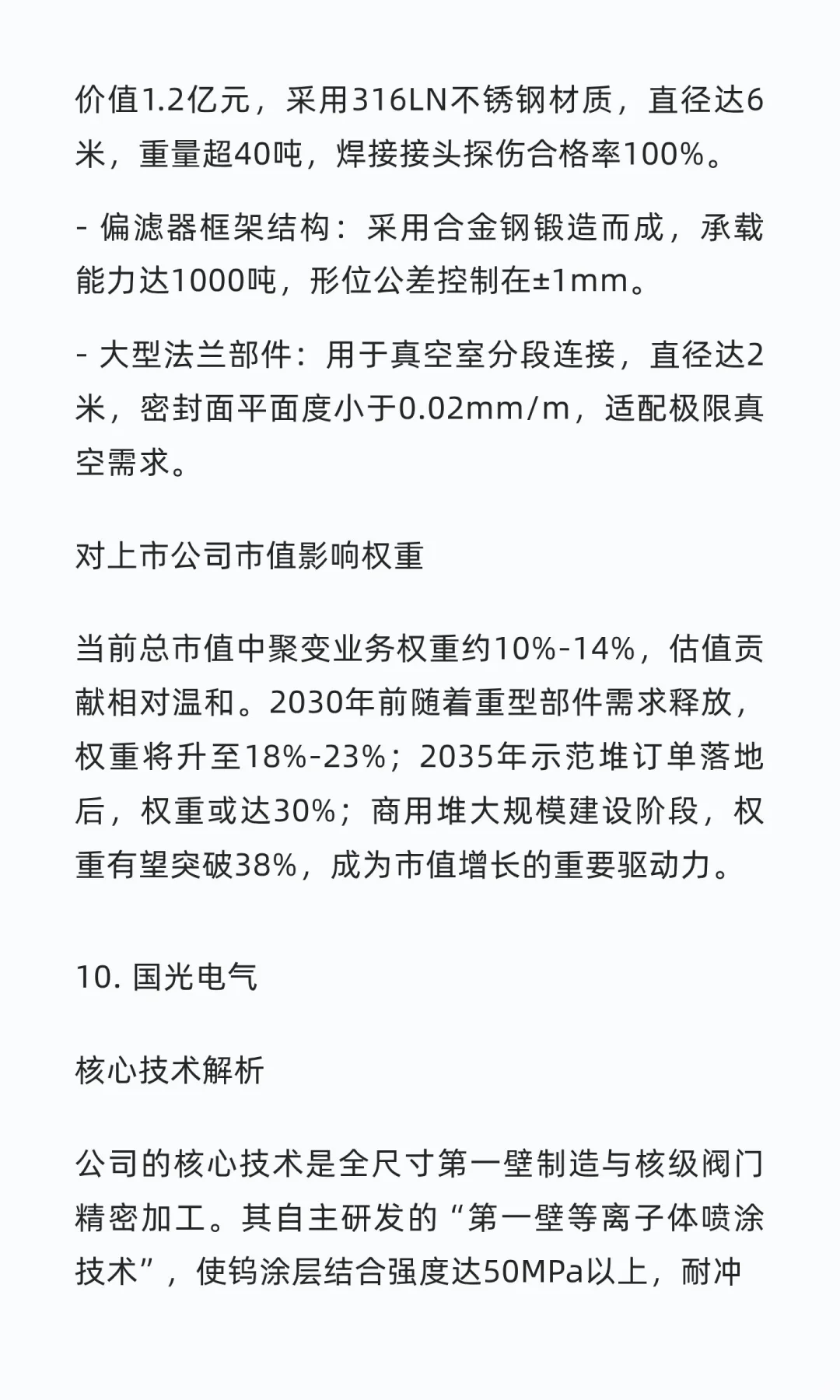 价值1.2亿元，采用316LN不锈钢材质，直径达6米，重量超40吨，焊接接头探伤合格率100%。

- 偏滤器框架结构：采用合金钢锻造而成，承载能力达1000吨，形位公差控制在±1mm。

- 大型法兰部件：用于真空室分段连接，直径达2米，密封面平面度小于0.02mm/m，适配极限真空需求。

对上市公司市值影响权重

当前总市值中聚变业务权重约10%-14%，估值贡献相对温和。2030年前随着重型部件需求释放，权重将升至18%-23%；2035年示范堆订单落地后，权重或达30%；商用堆大规模建设阶段，权重有望突破38%，成为市值增长的重要驱动力。

10. 国光电气

核心技术解析

公司的核心技术是全尺寸第一壁制造与核级阀门精密加工。其自主研发的“第一壁等离子体喷涂技术”，使钨涂层结合强度达50MPa以上，耐冲